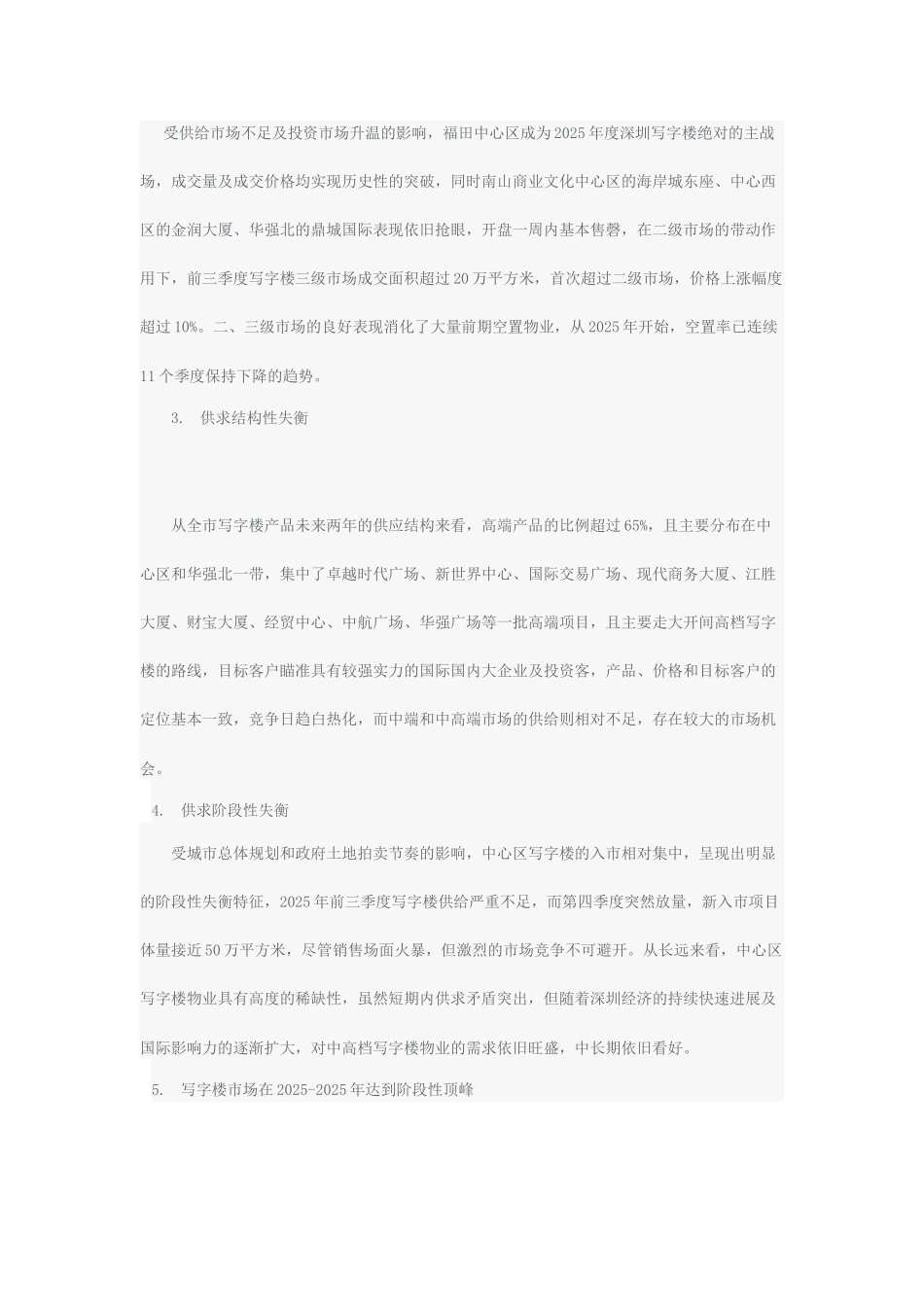 受供给市场不足及投资市场升温的影响，福田中心区成为2025年度深圳写字楼绝对的主战场，成交量及成交价格均实现历史性的突破，同时南山商业文化中心区的海岸城东座、中心西区的金润大厦、华强北的鼎城国际表现依旧抢眼，开盘一周内基本售罄，在二级市场的带动作用下，前三季度写字楼三级市场成交面积超过20万平方米，首次超过二级市场，价格上涨幅度超过10%。二、三级市场的良好表现消化了大量前期空置物业，从2025年开始，空置率已连续11个季度保持下降的趋势。

3.　供求结构性失衡

从全市写字楼产品未来两年的供应结构来看，高端产品的比例超过65%，且主要分布在中心区和华强北一带，集中了卓越时代广场、新世界中心、国际交易广场、现代商务大厦、江胜大厦、财宝大厦、经贸中心、中航广场、华强广场等一批高端项目，且主要走大开间高档写字楼的路线，目标客户瞄准具有较强实力的国际国内大企业及投资客，产品、价格和目标客户的定位基本一致，竞争日趋白热化，而中端和中高端市场的供给则相对不足，存在较大的市场机会。

4.　供求阶段性失衡

受城市总体规划和政府土地拍卖节奏的影响，中心区写字楼的入市相对集中，呈现出明显的阶段性失衡特征，2025年前三季度写字楼供给严重不足，而第四季度突然放量，新入市项目体量接近50万平方米，尽管销售场面火暴，但激烈的市场竞争不可避开。从长远来看，中心区写字楼物业具有高度的稀缺性，虽然短期内供求矛盾突出，但随着深圳经济的持续快速进展及国际影响力的逐渐扩大，对中高档写字楼物业的需求依旧旺盛，中长期依旧看好。

5.　写字楼市场在2025-2025年达到阶段性顶峰